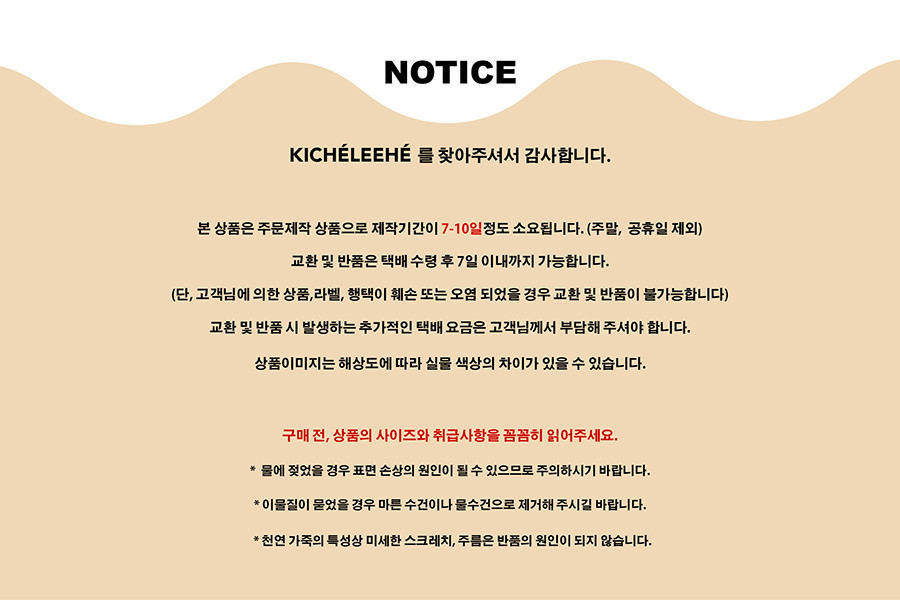 NOTICE

KICHÉLEEHÉ 를 찾아주셔서 감사합니다.

본 상품은 주문제작 상품으로 제작기간이 7-10일정도 소요됩니다. (주말, 공휴일 제외)

교환 및 반품은 택배 수령 후 7일 이내까지 가능합니다.

(단, 고객님에 의한 상품,라벨, 행택이 훼손 또는 오염 되었을 경우 교환 및 반품이 불가능합니다)

교환 및 반품 시 발생하는 추가적인 택배 요금은 고객님께서 부담해 주셔야 합니다.

상품이미지는 해상도에 따라 실물 색상의 차이가 있을 수 있습니다.

구매 전, 상품의 사이즈와 취급사항을 꼼꼼히 읽어주세요.

* 물에 젖었을 경우 표면 손상의 원인이 될 수 있으므로 주의하시기 바랍니다.

* 이물질이 묻었을 경우 마른 수건이나 물수건으로 제거해 주시길 바랍니다.

* 천연 가죽의 특성상 미세한 스크레치, 주름은 반품의 원인이 되지 않습니다.